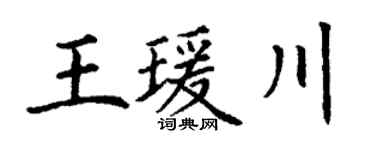 王瑗川
词典网